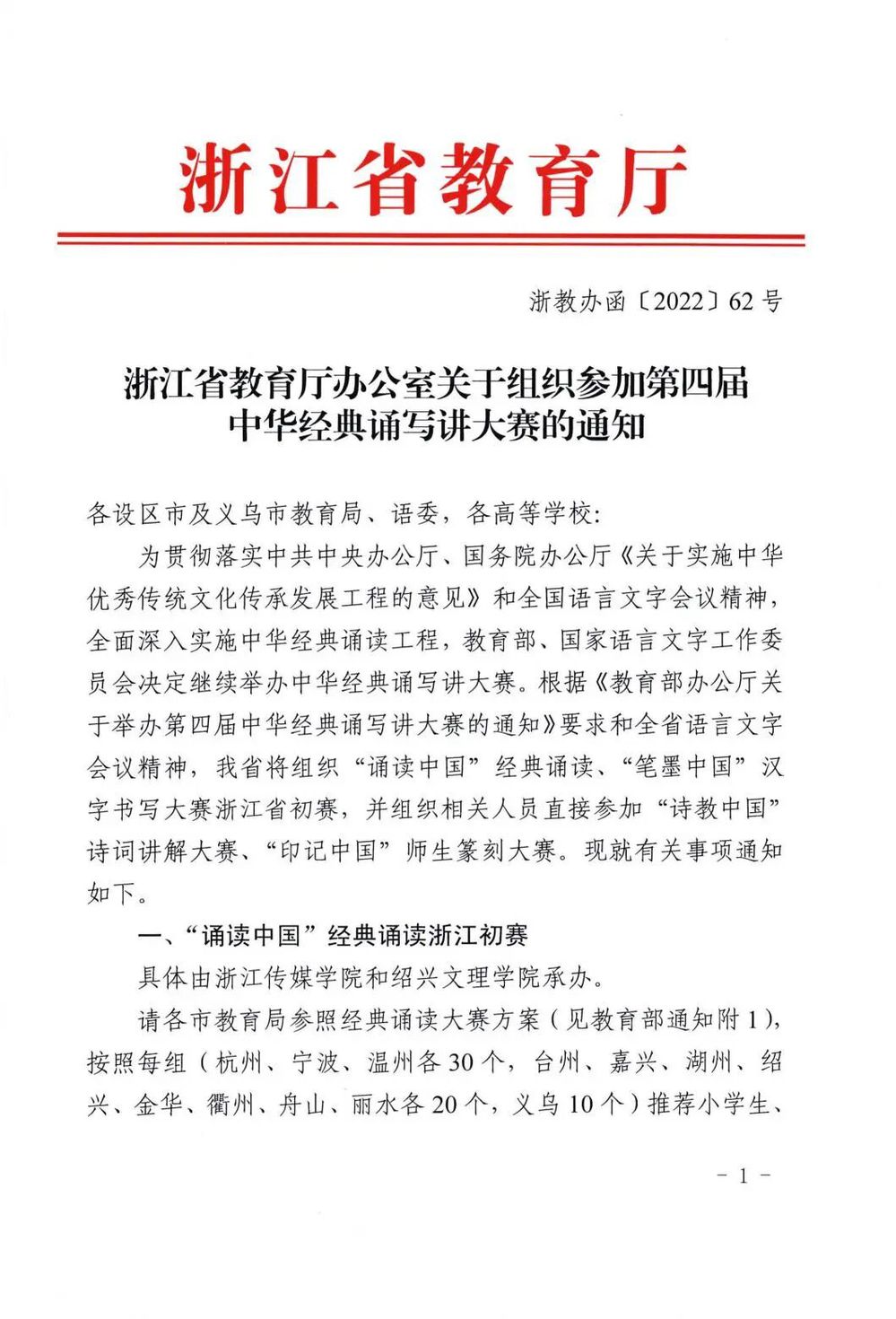 浙江省教育厅

浙教办函〔2022〕62号

浙江省教育厅办公室关于组织参加第四届中华经典诵写讲大赛的通知

各设区市及义乌市教育局、语委，各高等学校：

为贯彻落实中共中央办公厅、国务院办公厅《关于实施中华优秀传统文化传承发展工程的意见》和全国语言文字会议精神，全面深入实施中华经典诵读工程，教育部、国家语言文字工作委员会决定继续举办中华经典诵写讲大赛。根据《教育部办公厅关于举办第四届中华经典诵写讲大赛的通知》要求和全省语言文字会议精神，我省将组织“诵读中国”经典诵读、“笔墨中国”汉字书写大赛浙江省初赛，并组织相关人员直接参加“诗教中国”诗词讲解大赛、“印记中国”师生篆刻大赛。现就有关事项通知如下。

一、“诵读中国”经典诵读浙江初赛

具体由浙江传媒学院和绍兴文理学院承办。

请各市教育局参照经典诵读大赛方案（见教育部通知附1），按照每组（杭州、宁波、温州各30个，台州、嘉兴、湖州、绍兴、金华、衢州、舟山、丽水各20个，义乌10个）推荐小学生、

－1－